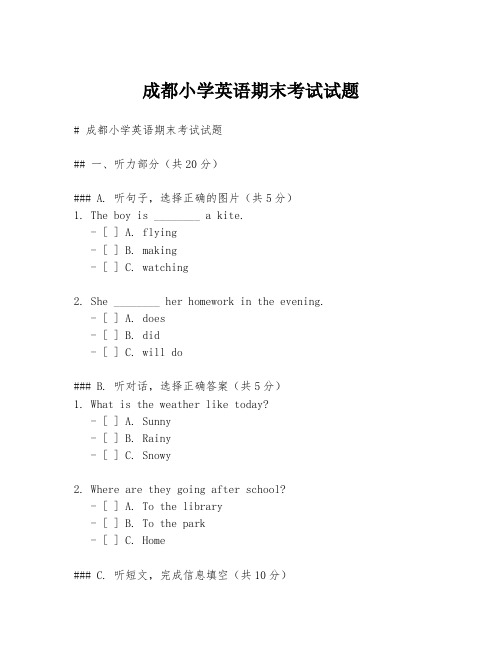 成都小学英语期末考试试题

# 成都小学英语期末考试试题

## 一、听力部分（共20分）

### A. 听句子，选择正确的图片（共5分）
1. The boy is ________ a kite.
- [ ] A. flying
- [ ] B. making
- [ ] C. watching

2. She ________ her homework in the evening.
- [ ] A. does
- [ ] B. did
- [ ] C. will do

### B. 听对话，选择正确答案（共5分）
1. What is the weather like today?
- [ ] A. Sunny
- [ ] B. Rainy
- [ ] C. Snowy

2. Where are they going after school?
- [ ] A. To the library
- [ ] B. To the park
- [ ] C. Home

### C. 听短文，完成信息填空（共10分）